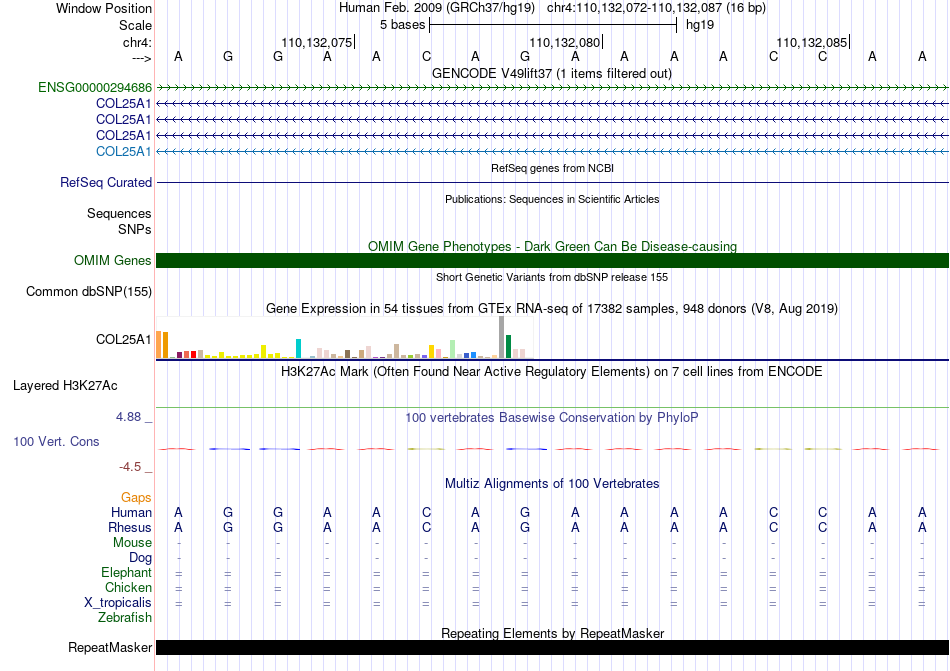 Window Position Human Feb. 2009 (GRCh37/hg19) chr4:110,132,072-110,132,087 (16 bp)
Scale 5 bases hg19
chr4: 110,132,075 110,132,080 110,132,085
---> A G G A A C A G A A A A C C A A
GENCODE V49lift37 (1 items filtered out)
ENSG00000294686
COL25A1
COL25A1
COL25A1
COL25A1
RefSeq genes from NCBI
RefSeq Curated
Publications: Sequences in Scientific Articles
Sequences
SNPs
OMIM Gene Phenotypes - Dark Green Can Be Disease-causing
OMIM Genes
Short Genetic Variants from dbSNP release 155
Common dbSNP(155)
Gene Expression in 54 tissues from GTEx RNA-seq of 17382 samples, 948 donors (V8, Aug 2019)
COL25A1
H3K27Ac Mark (Often Found Near Active Regulatory Elements) on 7 cell lines from ENCODE
Layered H3K27Ac
4.88 _
100 vertebrates Basewise Conservation by PhyloP
100 Vert. Cons
-4.5 _
Multiz Alignments of 100 Vertebrates
Gaps
Human A G G A A C A G A A A A C C A A
Rhesus A G G A A C A G A A A A C C A A
Mouse - - - - - - - - - - - - - - - -
Dog - - - - - - - - - - - - - - - -
Elephant = = = = = = = = = = = = = = = =
Chicken = = = = = = = = = = = = = = = =
X_tropicalis = = = = = = = = = = = = = = = =
Zebrafish
Repeating Elements by RepeatMasker
RepeatMasker